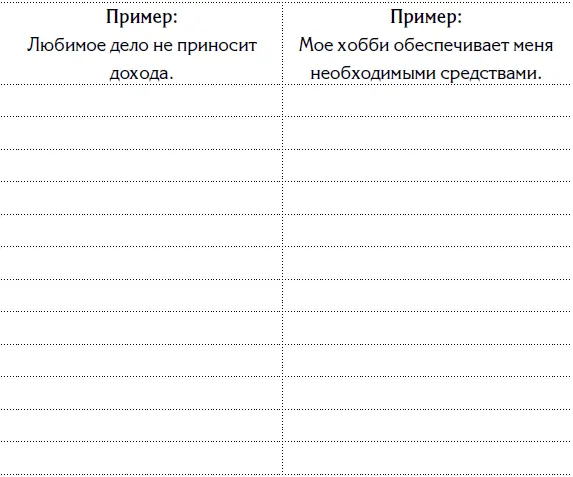 | Пример: Любимое дело не приносит дохода. | Пример: Мое хобби обеспечивает меня необходимыми средствами. |
|---|---|
| | |
| | |
| | |
| | |
| | |
| | |
| | |
| | |
| | |
| | |
| | |
| | |